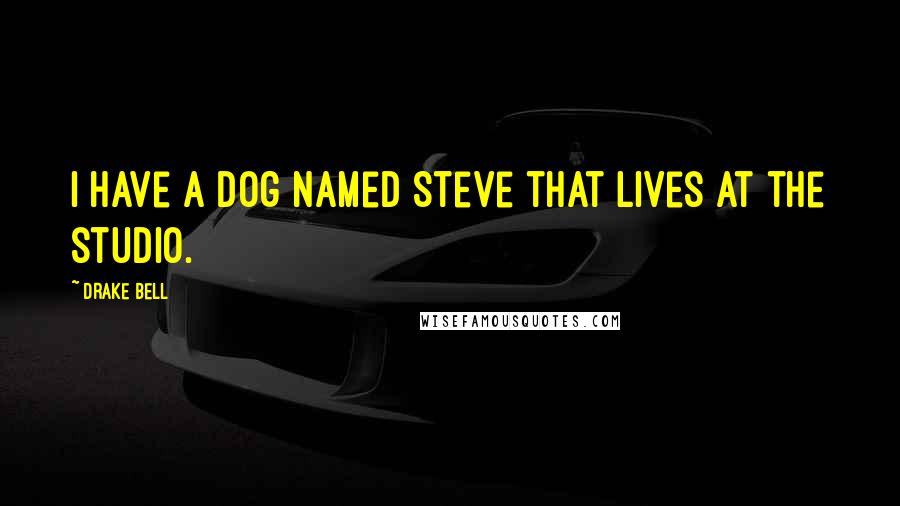 I HAVE A DOG NAMED STEVE THAT LIVES AT THE STUDIO.

~ DRAKE BELL

WISEFAMOUSQUOTES.COM